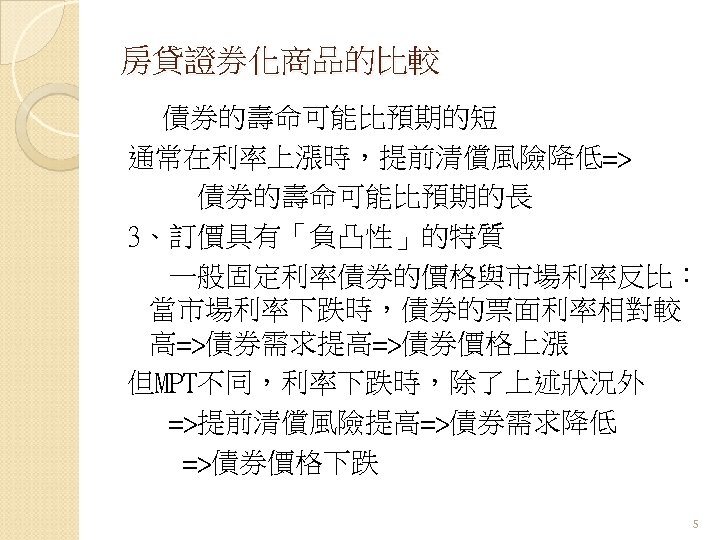 房貸證券化商品的比較

債券的壽命可能比預期的短

通常在利率上漲時，提前清償風險降低=>

債券的壽命可能比預期的長

3、訂價具有「負凸性」的特質

一般固定利率債券的價格與市場利率反比：當市場利率下跌時，債券的票面利率相對較高=>債券需求提高=>債券價格上漲

但MPT不同，利率下跌時，除了上述狀況外

=>提前清償風險提高=>債券需求降低

=>債券價格下跌

5